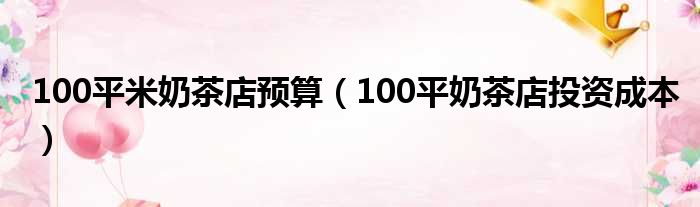 100平米奶茶店预算（100平奶茶店投资成本）